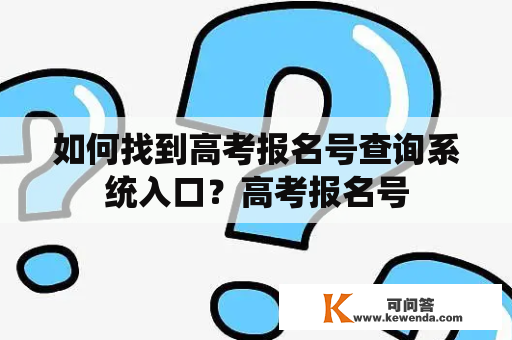 如何找到高考报名号查询系统入口？高考报名号

K 可问答
www.kewenda.com